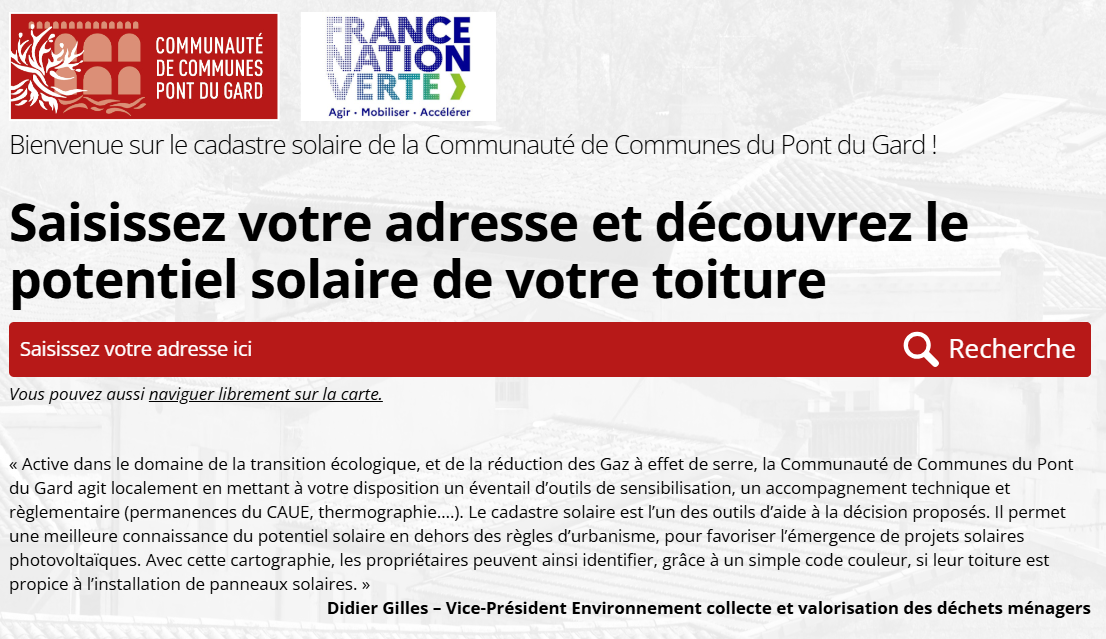 COMMUNAUTÉ DE COMMUNES PONT DU GARD

FRANCE NATION VERTE
Agir · Mobiliser · Accélérer

Bienvenue sur le cadastre solaire de la Communauté de Communes du Pont du Gard !

Saisissez votre adresse et découvrez le potentiel solaire de votre toiture

Saisissez votre adresse ici

Recherche

Vous pouvez aussi naviguer librement sur la carte.

« Active dans le domaine de la transition écologique, et de la réduction des Gaz à effet de serre, la Communauté de Communes du Pont du Gard agit localement en mettant à votre disposition un éventail d'outils de sensibilisation, un accompagnement technique et règlementaire (permanences du CAUE, thermographie….). Le cadastre solaire est l'un des outils d'aide à la décision proposés. Il permet une meilleure connaissance du potentiel solaire en dehors des règles d'urbanisme, pour favoriser l'émergence de projets solaires photovoltaïques. Avec cette cartographie, les propriétaires peuvent ainsi identifier, grâce à un simple code couleur, si leur toiture est propice à l'installation de panneaux solaires. »

Didier Gilles – Vice-Président Environnement collecte et valorisation des déchets ménagers